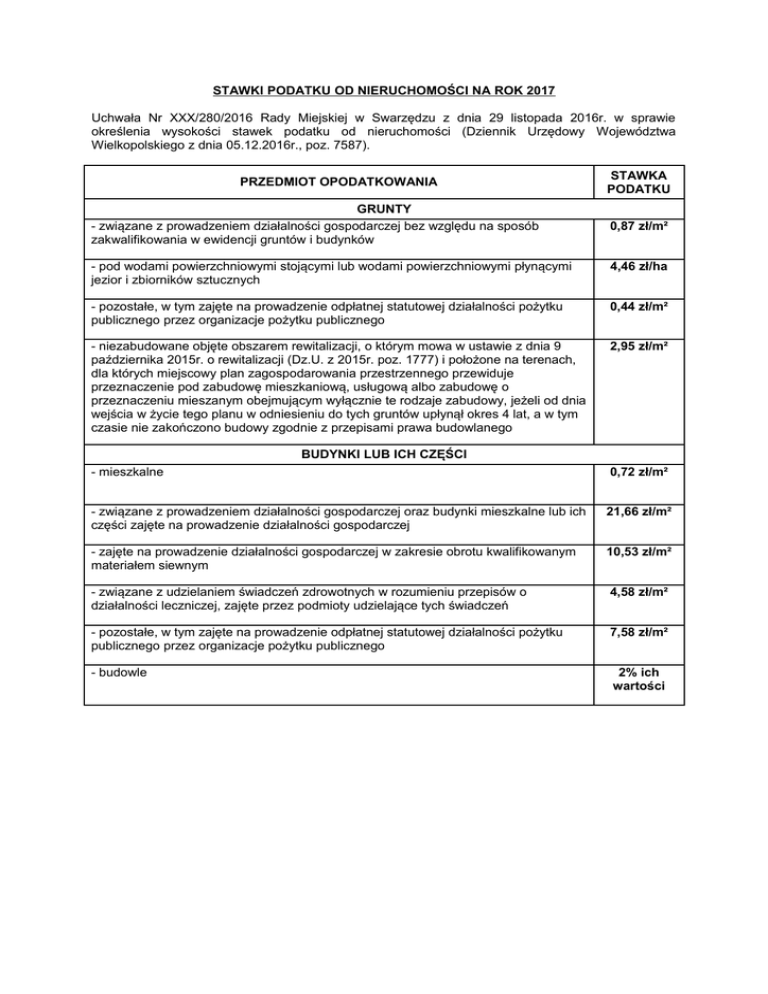 STAWKI PODATKU OD NIERUCHOMOŚCI NA ROK 2017

Uchwała Nr XXX/280/2016 Rady Miejskiej w Swarzędzu z dnia 29 listopada 2016r. w sprawie określenia wysokości stawek podatku od nieruchomości (Dziennik Urzędowy Województwa Wielkopolskiego z dnia 05.12.2016r., poz. 7587).

| PRZEDMIOT OPODATKOWANIA | STAWKA PODATKU |
|---|---|
| GRUNTY | |
| - związane z prowadzeniem działalności gospodarczej bez względu na sposób zakwalifikowania w ewidencji gruntów i budynków | 0,87 zł/m² |
| - pod wodami powierzchniowymi stojącymi lub wodami powierzchniowymi płynącymi jezior i zbiorników sztucznych | 4,46 zł/ha |
| - pozostałe, w tym zajęte na prowadzenie odpłatnej statutowej działalności pożytku publicznego przez organizacje pożytku publicznego | 0,44 zł/m² |
| - niezabudowane objęte obszarem rewitalizacji, o którym mowa w ustawie z dnia 9 października 2015r. o rewitalizacji (Dz.U. z 2015r. poz. 1777) i położone na terenach, dla których miejscowy plan zagospodarowania przestrzennego przewiduje przeznaczenie pod zabudowę mieszkaniową, usługową albo zabudowę o przeznaczeniu mieszanym obejmującym wyłącznie te rodzaje zabudowy, jeżeli od dnia wejścia w życie tego planu w odniesieniu do tych gruntów upłynął okres 4 lat, a w tym czasie nie zakończono budowy zgodnie z przepisami prawa budowlanego | 2,95 zł/m² |
| BUDYNKI LUB ICH CZĘŚCI | |
| - mieszkalne | 0,72 zł/m² |
| - związane z prowadzeniem działalności gospodarczej oraz budynki mieszkalne lub ich części zajęte na prowadzenie działalności gospodarczej | 21,66 zł/m² |
| - zajęte na prowadzenie działalności gospodarczej w zakresie obrotu kwalifikowanym materiałem siewnym | 10,53 zł/m² |
| - związane z udzielaniem świadczeń zdrowotnych w rozumieniu przepisów o działalności leczniczej, zajęte przez podmioty udzielające tych świadczeń | 4,58 zł/m² |
| - pozostałe, w tym zajęte na prowadzenie odpłatnej statutowej działalności pożytku publicznego przez organizacje pożytku publicznego | 7,58 zł/m² |
| - budowle | 2% ich wartości |